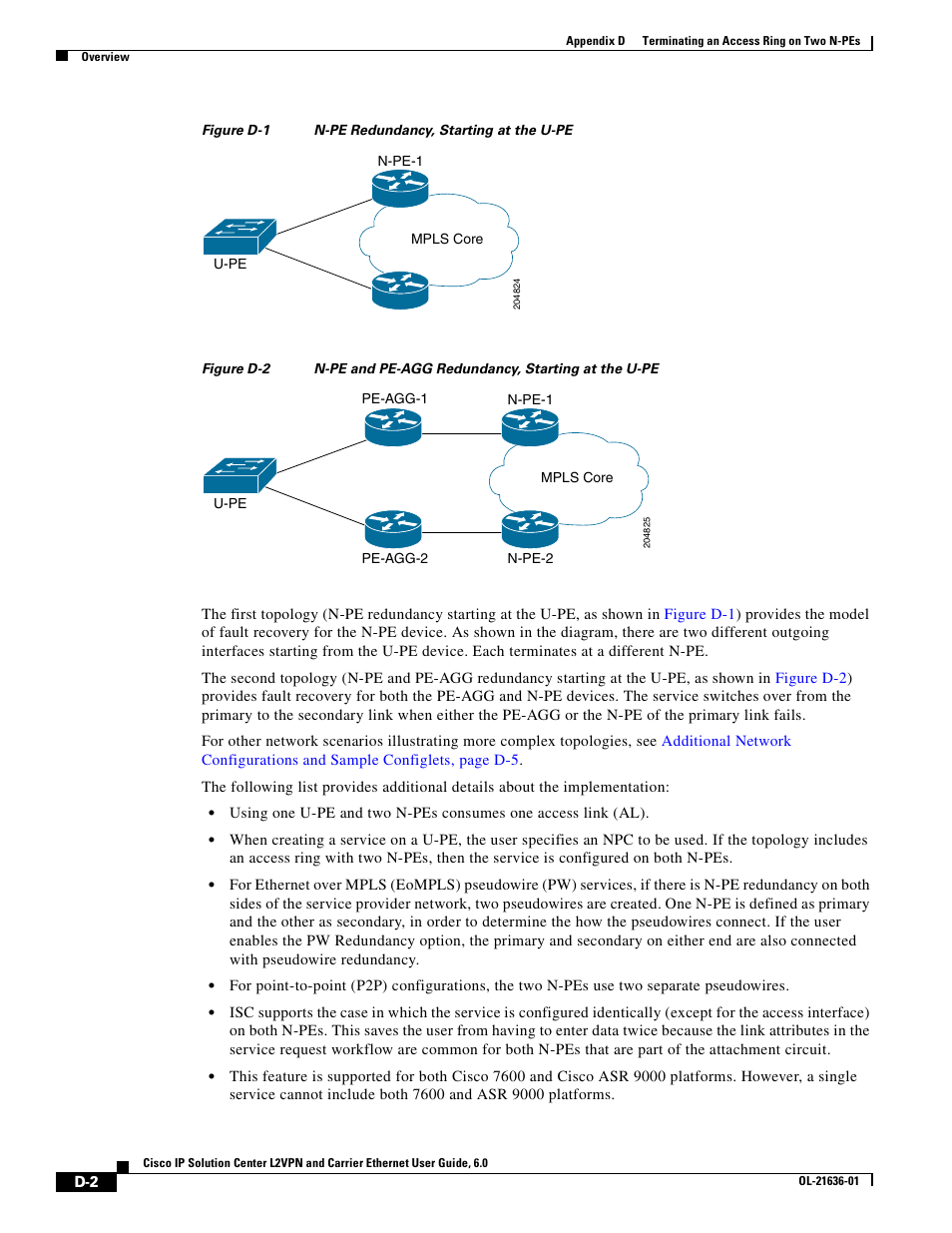 Appendix D Terminating an Access Ring on Two N-PEs

Overview

Figure D-1 N-PE Redundancy, Starting at the U-PE

N-PE-1

MPLS Core

U-PE

204824

Figure D-2 N-PE and PE-AGG Redundancy, Starting at the U-PE

PE-AGG-1

N-PE-1

MPLS Core

U-PE

PE-AGG-2

N-PE-2

204825

The first topology (N-PE redundancy starting at the U-PE, as shown in Figure D-1) provides the model of fault recovery for the N-PE device. As shown in the diagram, there are two different outgoing interfaces starting from the U-PE device. Each terminates at a different N-PE.

The second topology (N-PE and PE-AGG redundancy starting at the U-PE, as shown in Figure D-2) provides fault recovery for both the PE-AGG and N-PE devices. The service switches over from the primary to the secondary link when either the PE-AGG or the N-PE of the primary link fails.

For other network scenarios illustrating more complex topologies, see Additional Network Configurations and Sample Configlets, page D-5.

The following list provides additional details about the implementation:

• Using one U-PE and two N-PEs consumes one access link (AL).

• When creating a service on a U-PE, the user specifies an NPC to be used. If the topology includes an access ring with two N-PEs, then the service is configured on both N-PEs.

• For Ethernet over MPLS (EoMPLS) pseudowire (PW) services, if there is N-PE redundancy on both sides of the service provider network, two pseudowires are created. One N-PE is defined as primary and the other as secondary, in order to determine the how the pseudowires connect. If the user enables the PW Redundancy option, the primary and secondary on either end are also connected with pseudowire redundancy.

• For point-to-point (P2P) configurations, the two N-PEs use two separate pseudowires.

• ISC supports the case in which the service is configured identically (except for the access interface) on both N-PEs. This saves the user from having to enter data twice because the link attributes in the service request workflow are common for both N-PEs that are part of the attachment circuit.

• This feature is supported for both Cisco 7600 and Cisco ASR 9000 platforms. However, a single service cannot include both 7600 and ASR 9000 platforms.

Cisco IP Solution Center L2VPN and Carrier Ethernet User Guide, 6.0

D-2

OL-21636-01